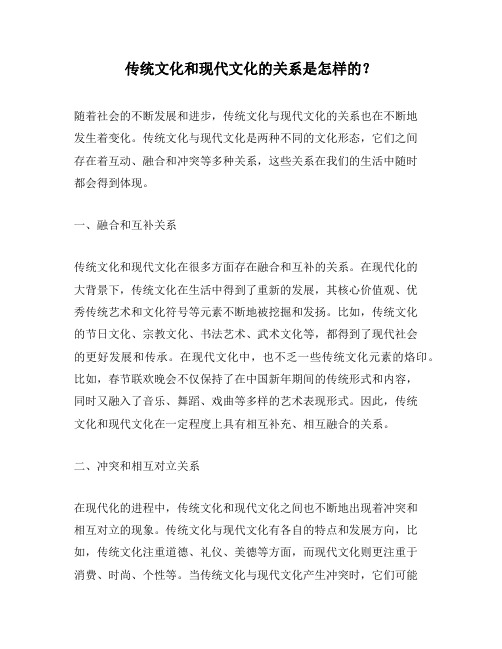 传统文化和现代文化的关系是怎样的？

随着社会的不断发展和进步，传统文化与现代文化的关系也在不断地发生着变化。传统文化与现代文化是两种不同的文化形态，它们之间存在着互动、融合和冲突等多种关系，这些关系在我们的生活中随时都会得到体现。

一、融合和互补关系

传统文化和现代文化在很多方面存在融合和互补的关系。在现代化的大背景下，传统文化在生活中得到了重新的发展，其核心价值观、优秀传统艺术和文化符号等元素不断地被挖掘和发扬。比如，传统文化的节日文化、宗教文化、书法艺术、武术文化等，都得到了现代社会的更好发展和传承。在现代文化中，也不乏一些传统文化元素的烙印。比如，春节联欢晚会不仅保持了在中国新年期间的传统形式和内容，同时又融入了音乐、舞蹈、戏曲等多样的艺术表现形式。因此，传统文化和现代文化在一定程度上具有相互补充、相互融合的关系。

二、冲突和相互对立关系

在现代化的进程中，传统文化和现代文化之间也不断地出现着冲突和相互对立的现象。传统文化与现代文化有各自的特点和发展方向，比如，传统文化注重道德、礼仪、美德等方面，而现代文化则更注重于消费、时尚、个性等。当传统文化与现代文化产生冲突时，它们可能